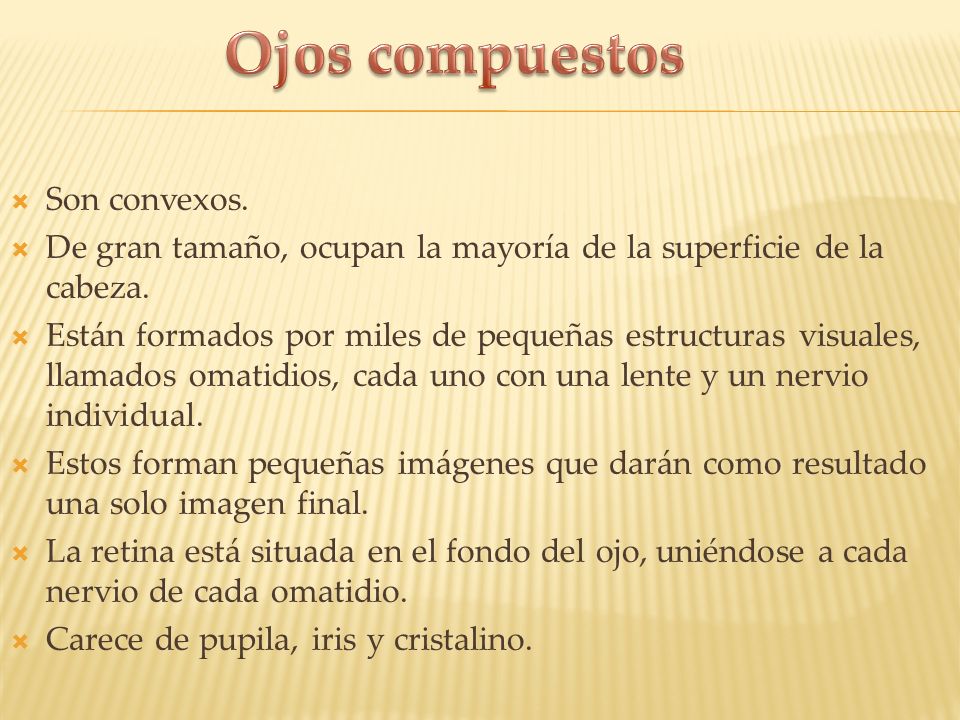 Ojos compuestos

Son convexos.
De gran tamaño, ocupan la mayoría de la superficie de la cabeza.
Están formados por miles de pequeñas estructuras visuales, llamados omatidios, cada uno con una lente y un nervio individual.
Estos forman pequeñas imágenes que darán como resultado una solo imagen final.
La retina está situada en el fondo del ojo, uniéndose a cada nervio de cada omatidio.
Carece de pupila, iris y cristalino.